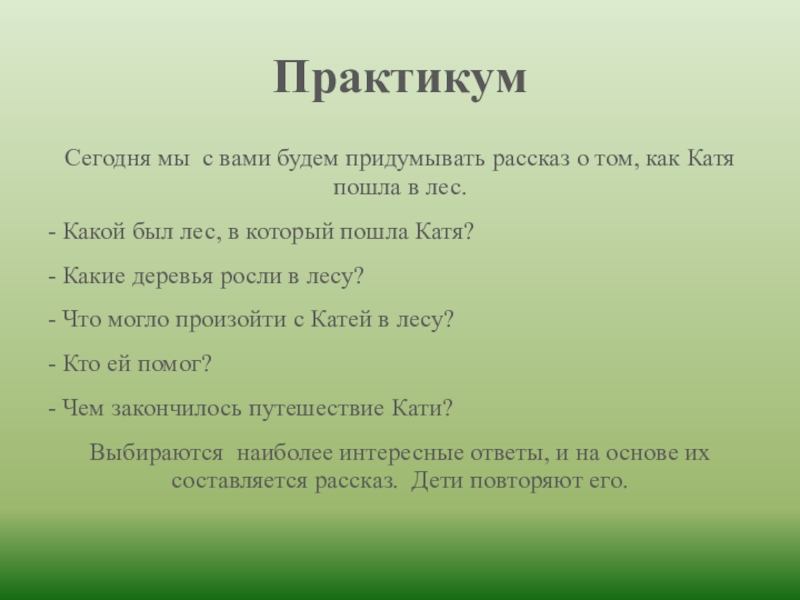 Практикум

Сегодня мы с вами будем придумывать рассказ о том, как Катя пошла в лес.

- Какой был лес, в который пошла Катя?

- Какие деревья росли в лесу?

- Что могло произойти с Катей в лесу?

- Кто ей помог?

- Чем закончилось путешествие Кати?

Выбираются наиболее интересные ответы, и на основе их составляется рассказ. Дети повторяют его.